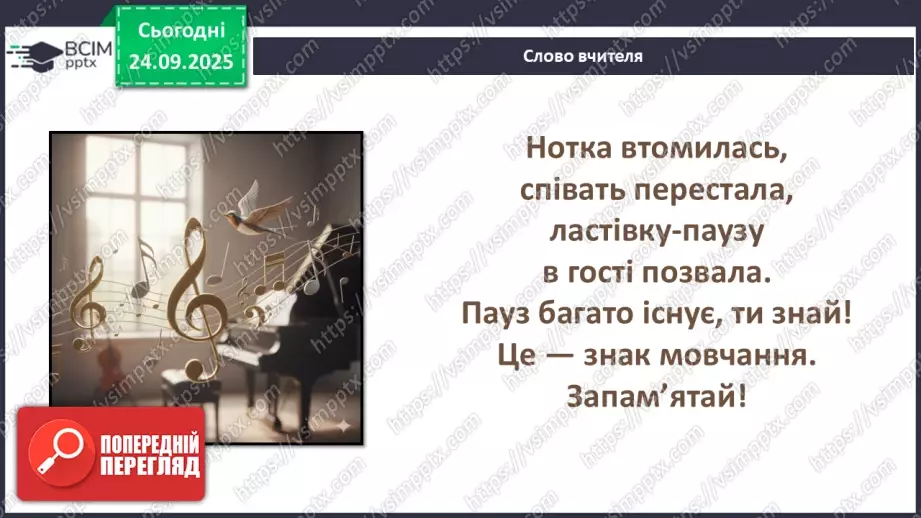 ВСІМ pptx

Сьогодні 24.09.2025

Слово вчителя

Нотка втомилась, співать перестала, ластівку-паузу в гості позвала. Пауз багато існує, ти знай! Це — знак мовчання. Запам'ятай!

ПОПЕРЕДНІЙ ПЕРЕГЛЯД

https://vsimpptx.com